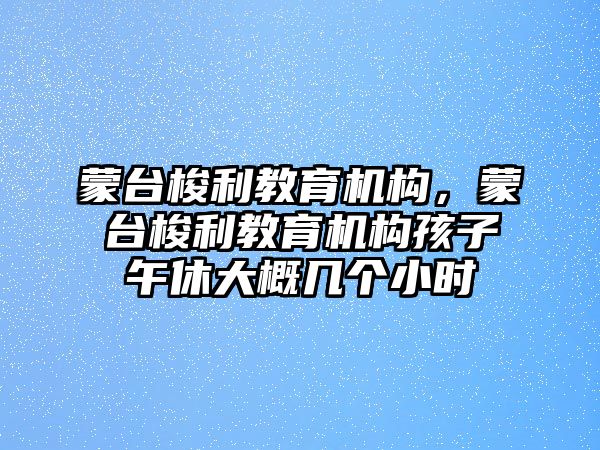 蒙台梭利教育机构，蒙台梭利教育机构孩子午休大概几个小时